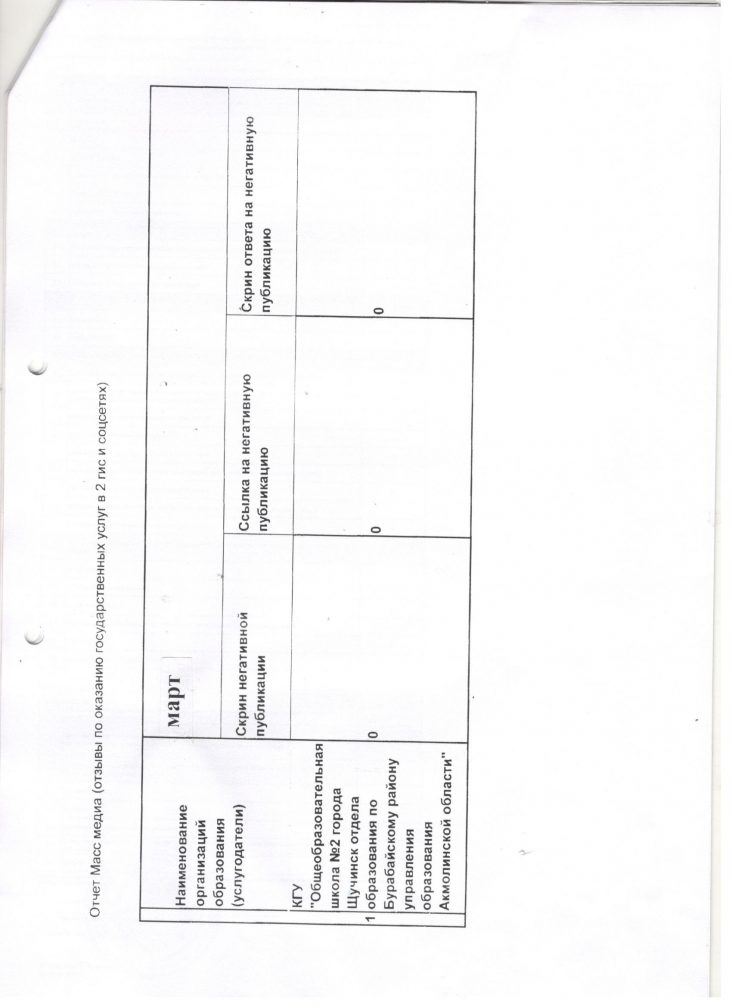 Отчет Масс медиа (отзывы по оказанию государственных услуг в 2 гис и соцсетях)

|  | Наименование организаций образования (услугодатели) | март |  |  |
|---|---|---|---|---|
|  |  | Скрин негативной публикации | Ссылка на негативную публикацию | Скрин ответа на негативную публикацию |
| 1 | КГУ "Общеобразовательная школа №2 города Щучинск отдела образования по Бурабайскому району управления образования Акмолинской области" | 0 | 0 | 0 |